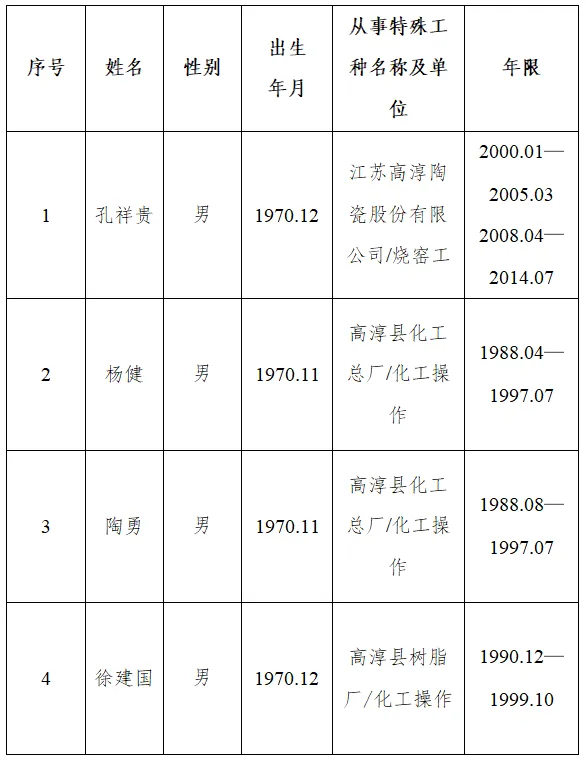 | 序号 | 姓名 | 性别 | 出生年月 | 从事特殊工种名称及单位 | 年限 |
|---|---|---|---|---|---|
| 1 | 孔祥贵 | 男 | 1970.12 | 江苏高淳陶瓷股份有限公司/烧窑工 | 2000.01—2005.03 2008.04—2014.07 |
| 2 | 杨健 | 男 | 1970.11 | 高淳县化工总厂/化工操作 | 1988.04—1997.07 |
| 3 | 陶勇 | 男 | 1970.11 | 高淳县化工总厂/化工操作 | 1988.08—1997.07 |
| 4 | 徐建国 | 男 | 1970.12 | 高淳县树脂厂/化工操作 | 1990.12—1999.10 |